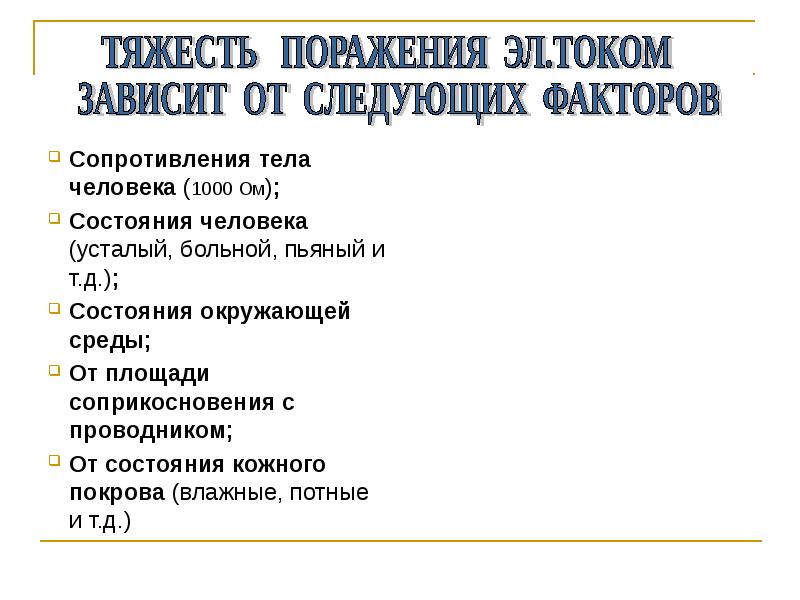 ТЯЖЕСТЬ ПОРАЖЕНИЯ ЭЛ.ТОКОМ ЗАВИСИТ ОТ СЛЕДУЮЩИХ ФАКТОРОВ

Сопротивления тела человека (1000 Ом);

Состояния человека (усталый, больной, пьяный и т.д.);

Состояния окружающей среды;

От площади соприкосновения с проводником;

От состояния кожного покрова (влажные, потные и т.д.)